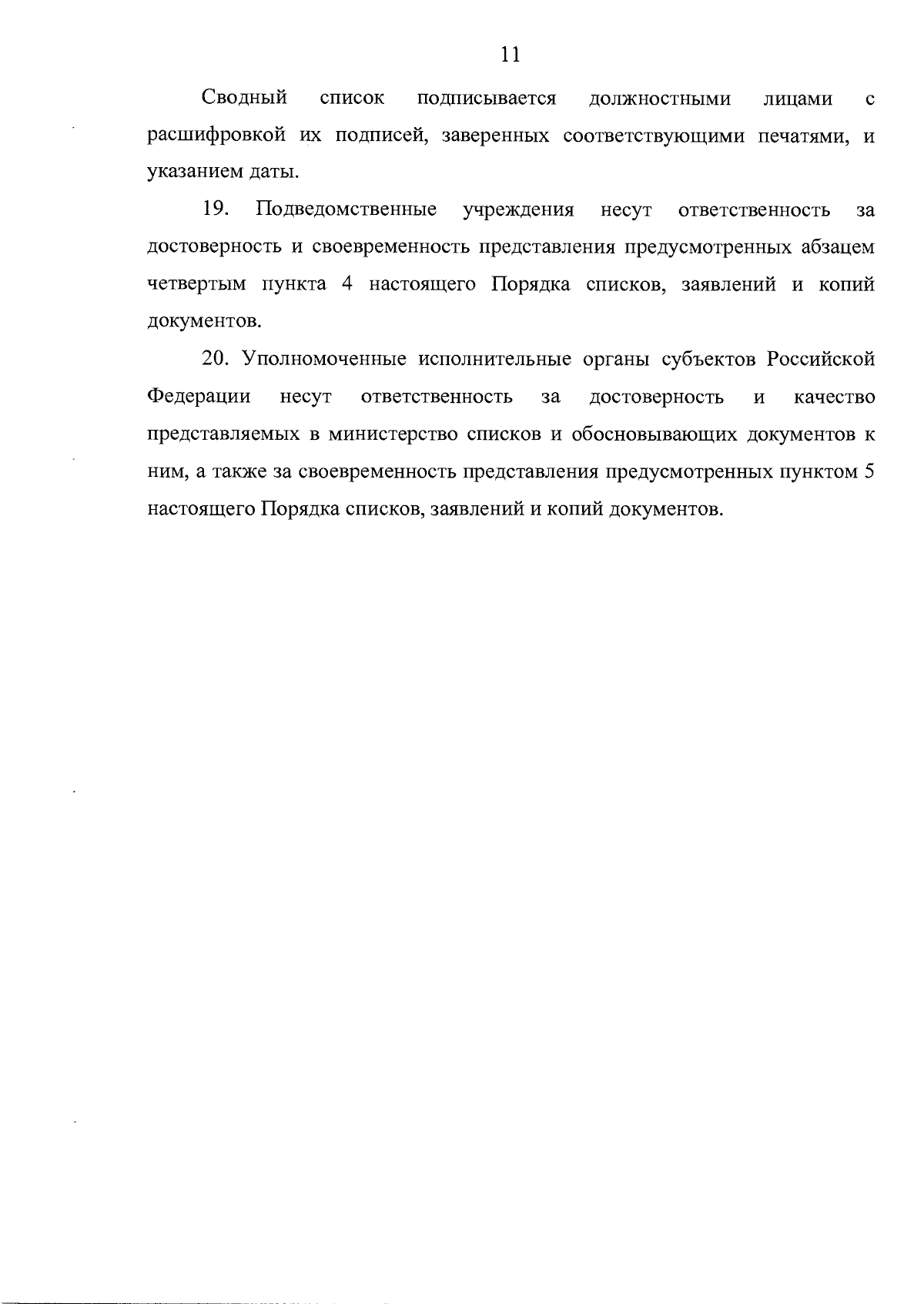 11

Сводный список подписывается должностными лицами с расшифровкой их подписей, заверенных соответствующими печатями, и указанием даты.

19. Подведомственные учреждения несут ответственность за достоверность и своевременность представления предусмотренных абзацем четвертым пункта 4 настоящего Порядка списков, заявлений и копий документов.

20. Уполномоченные исполнительные органы субъектов Российской Федерации несут ответственность за достоверность и качество представляемых в министерство списков и обосновывающих документов к ним, а также за своевременность представления предусмотренных пунктом 5 настоящего Порядка списков, заявлений и копий документов.